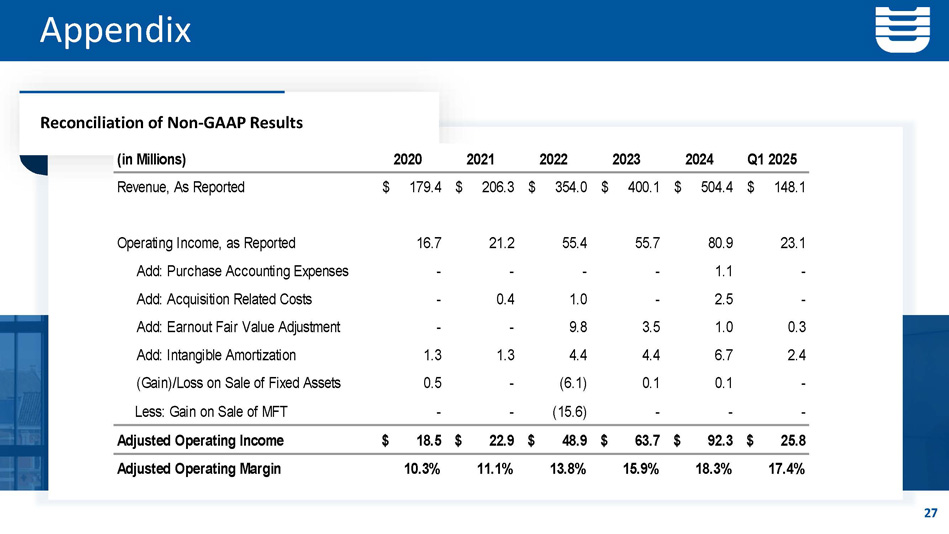 Appendix

Reconciliation of Non-GAAP Results

| (in Millions) | 2020 | 2021 | 2022 | 2023 | 2024 | Q1 2025 |
|---|---|---|---|---|---|---|
| Revenue, As Reported | $ 179.4 | $ 206.3 | $ 354.0 | $ 400.1 | $ 504.4 | $ 148.1 |
| Operating Income, as Reported | 16.7 | 21.2 | 55.4 | 55.7 | 80.9 | 23.1 |
| Add: Purchase Accounting Expenses | - | - | - | - | 1.1 | - |
| Add: Acquisition Related Costs | - | 0.4 | 1.0 | - | 2.5 | - |
| Add: Earnout Fair Value Adjustment | - | - | 9.8 | 3.5 | 1.0 | 0.3 |
| Add: Intangible Amortization | 1.3 | 1.3 | 4.4 | 4.4 | 6.7 | 2.4 |
| (Gain)/Loss on Sale of Fixed Assets | 0.5 | - | (6.1) | 0.1 | 0.1 | - |
| Less: Gain on Sale of MFT | - | - | (15.6) | - | - | - |
| Adjusted Operating Income | $ 18.5 | $ 22.9 | $ 48.9 | $ 63.7 | $ 92.3 | $ 25.8 |
| Adjusted Operating Margin | 10.3% | 11.1% | 13.8% | 15.9% | 18.3% | 17.4% |

27